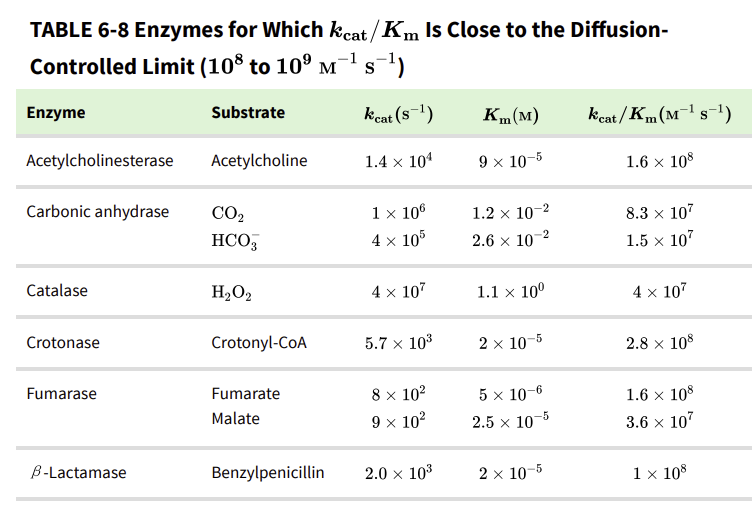 TABLE 6-8 Enzymes for Which $k_{cat}/K_m$ Is Close to the Diffusion-Controlled Limit ($10^8$ to $10^9$ $M^{-1}$ $s^{-1}$)

| Enzyme | Substrate | $k_{cat}(s^{-1})$ | $K_m(M)$ | $k_{cat}/K_m(M^{-1}\ s^{-1})$ |
|---|---|---|---|---|
| Acetylcholinesterase | Acetylcholine | $1.4 \times 10^4$ | $9 \times 10^{-5}$ | $1.6 \times 10^8$ |
| Carbonic anhydrase | $CO_2$ | $1 \times 10^6$ | $1.2 \times 10^{-2}$ | $8.3 \times 10^7$ |
| | $HCO_3^-$ | $4 \times 10^5$ | $2.6 \times 10^{-2}$ | $1.5 \times 10^7$ |
| Catalase | $H_2O_2$ | $4 \times 10^7$ | $1.1 \times 10^0$ | $4 \times 10^7$ |
| Crotonase | Crotonyl-CoA | $5.7 \times 10^3$ | $2 \times 10^{-5}$ | $2.8 \times 10^8$ |
| Fumarase | Fumarate | $8 \times 10^2$ | $5 \times 10^{-6}$ | $1.6 \times 10^8$ |
| | Malate | $9 \times 10^2$ | $2.5 \times 10^{-5}$ | $3.6 \times 10^7$ |
| $\beta$-Lactamase | Benzylpenicillin | $2.0 \times 10^3$ | $2 \times 10^{-5}$ | $1 \times 10^8$ |